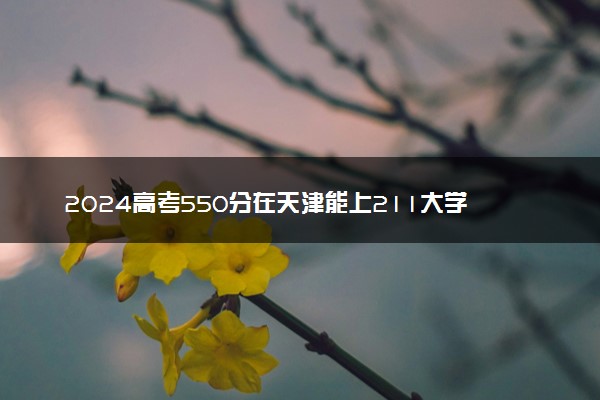 2024高考550分在天津能上211大学